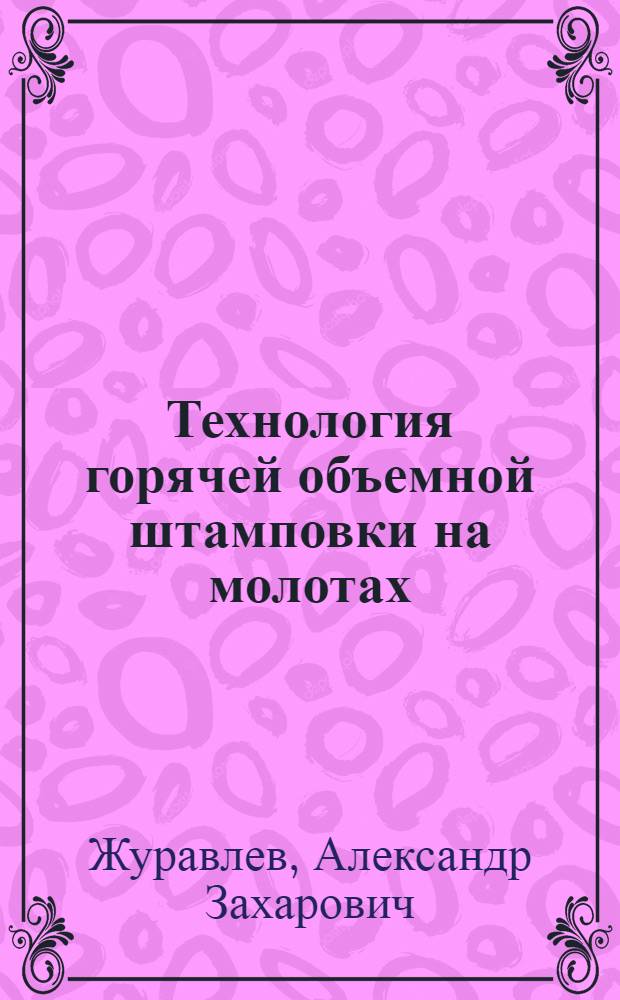 Технология горячей объемной штамповки на молотах

Журавлев, Александр Захарович